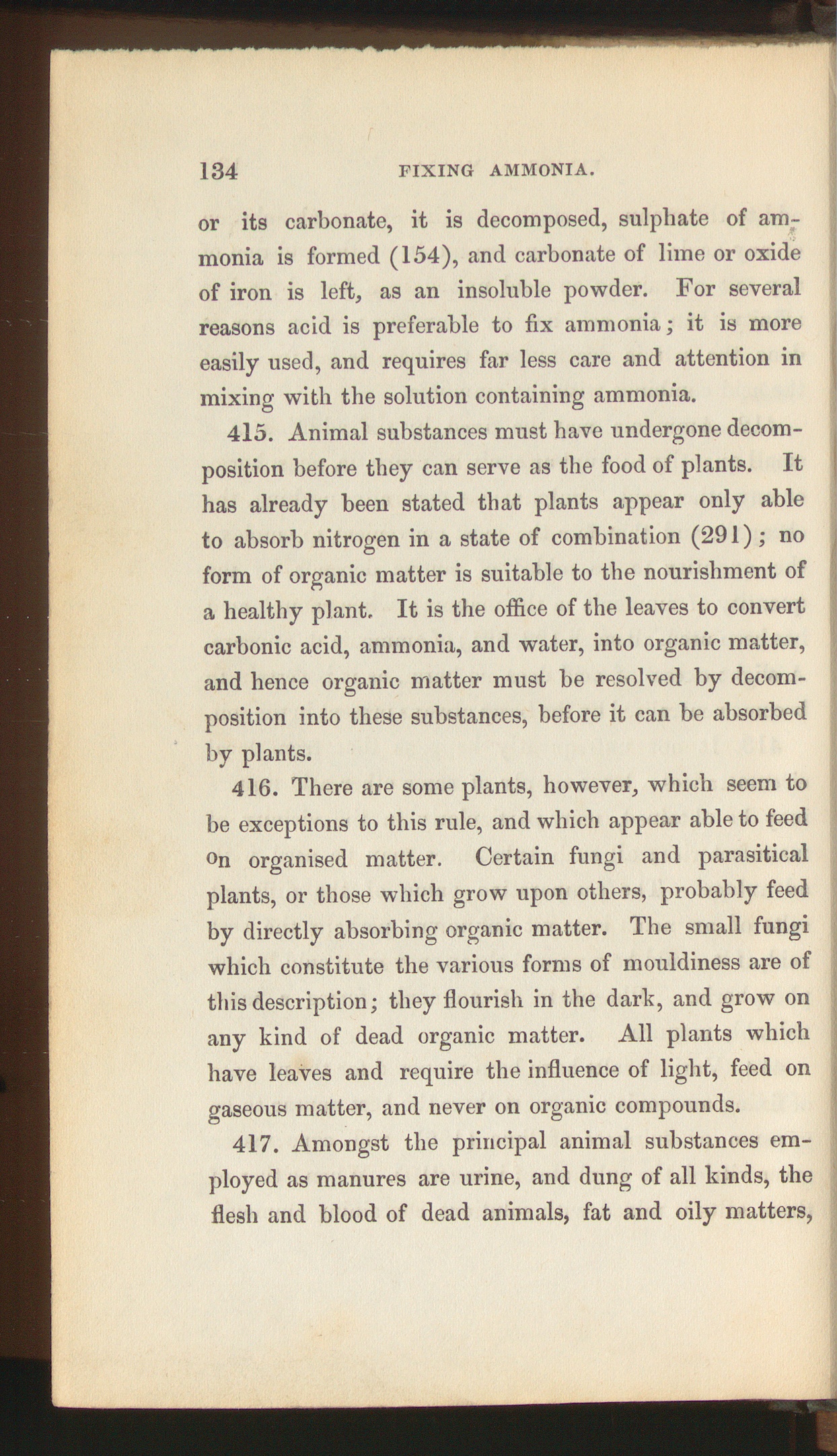 134 FIXING AMMONIA.

or its carbonate, it is decomposed, sulphate of ammonia is formed (154), and carbonate of lime or oxide of iron is left, as an insoluble powder. For several reasons acid is preferable to fix ammonia; it is more easily used, and requires far less care and attention in mixing with the solution containing ammonia.

415. Animal substances must have undergone decomposition before they can serve as the food of plants. It has already been stated that plants appear only able to absorb nitrogen in a state of combination (291); no form of organic matter is suitable to the nourishment of a healthy plant. It is the office of the leaves to convert carbonic acid, ammonia, and water, into organic matter, and hence organic matter must be resolved by decomposition into these substances, before it can be absorbed by plants.

416. There are some plants, however, which seem to be exceptions to this rule, and which appear able to feed on organised matter. Certain fungi and parasitical plants, or those which grow upon others, probably feed by directly absorbing organic matter. The small fungi which constitute the various forms of mouldiness are of this description; they flourish in the dark, and grow on any kind of dead organic matter. All plants which have leaves and require the influence of light, feed on gaseous matter, and never on organic compounds.

417. Amongst the principal animal substances employed as manures are urine, and dung of all kinds, the flesh and blood of dead animals, fat and oily matters,